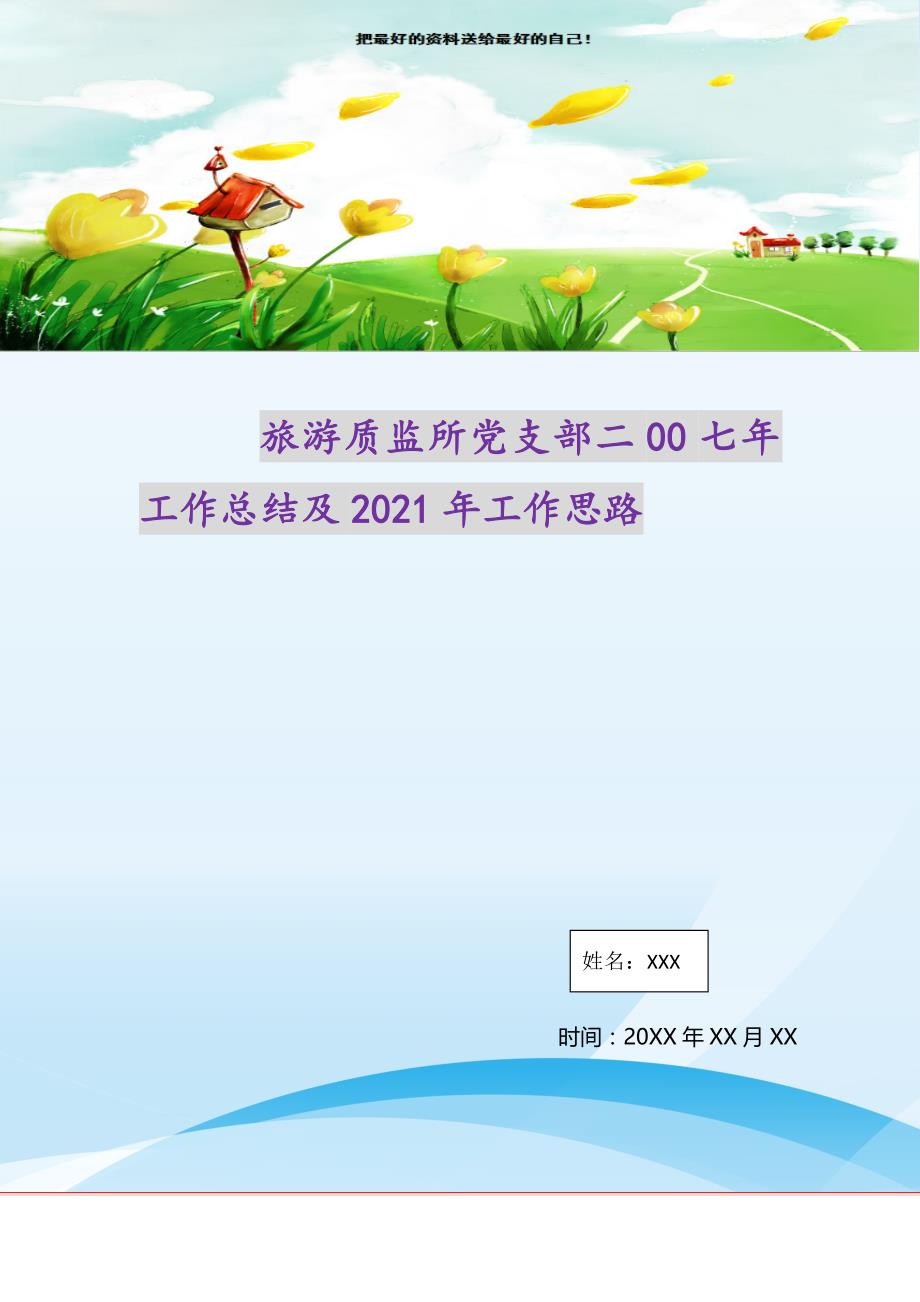 把最好的资料送给最好的自己！

旅游质监所党支部二00七年工作总结及2021年工作思路

姓名：XXX

时间：20XX年XX月XX